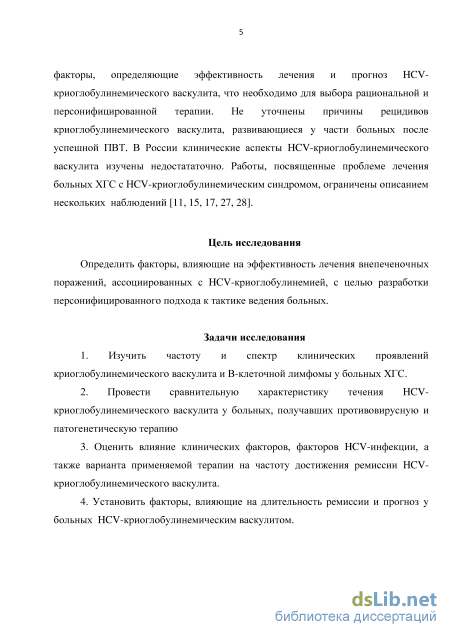 5

факторы, определяющие эффективность лечения и прогноз HCV-криоглобулинемического васкулита, что необходимо для выбора рациональной и персонифицированной терапии. Не уточнены причины рецидивов криоглобулинемического васкулита, развивающиеся у части больных после успешной ПВТ. В России клинические аспекты HCV-криоглобулинемического васкулита изучены недостататочно. Работы, посвященные проблеме лечения больных ХГС с HCV-криоглобулинемическим синдромом, ограничены описанием нескольких наблюдений [11, 15, 17, 27, 28].

Цель исследования

Определить факторы, влияющие на эффективность лечения внепеченочных поражений, ассоциированных с HCV-криоглобулинемией, с целью разработки персонифицированного подхода к тактике ведения больных.

Задачи исследования

1. Изучить частоту и спектр клинических проявлений криоглобулинемического васкулита и В-клеточной лимфомы у больных ХГС.

2. Провести сравнительную характеристику течения HCV-криоглобулинемического васкулита у больных, получавших противовирусную и патогенетическую терапию

3. Оценить влияние клинических факторов, факторов HCV-инфекции, а также варианта применяемой терапии на частоту достижения ремиссии HCV-криоглобулинемического васкулита.

4. Установить факторы, влияющие на длительность ремиссии и прогноз у больных HCV-криоглобулинемическим васкулитом.

dsLib.net
библиотека диссертаций